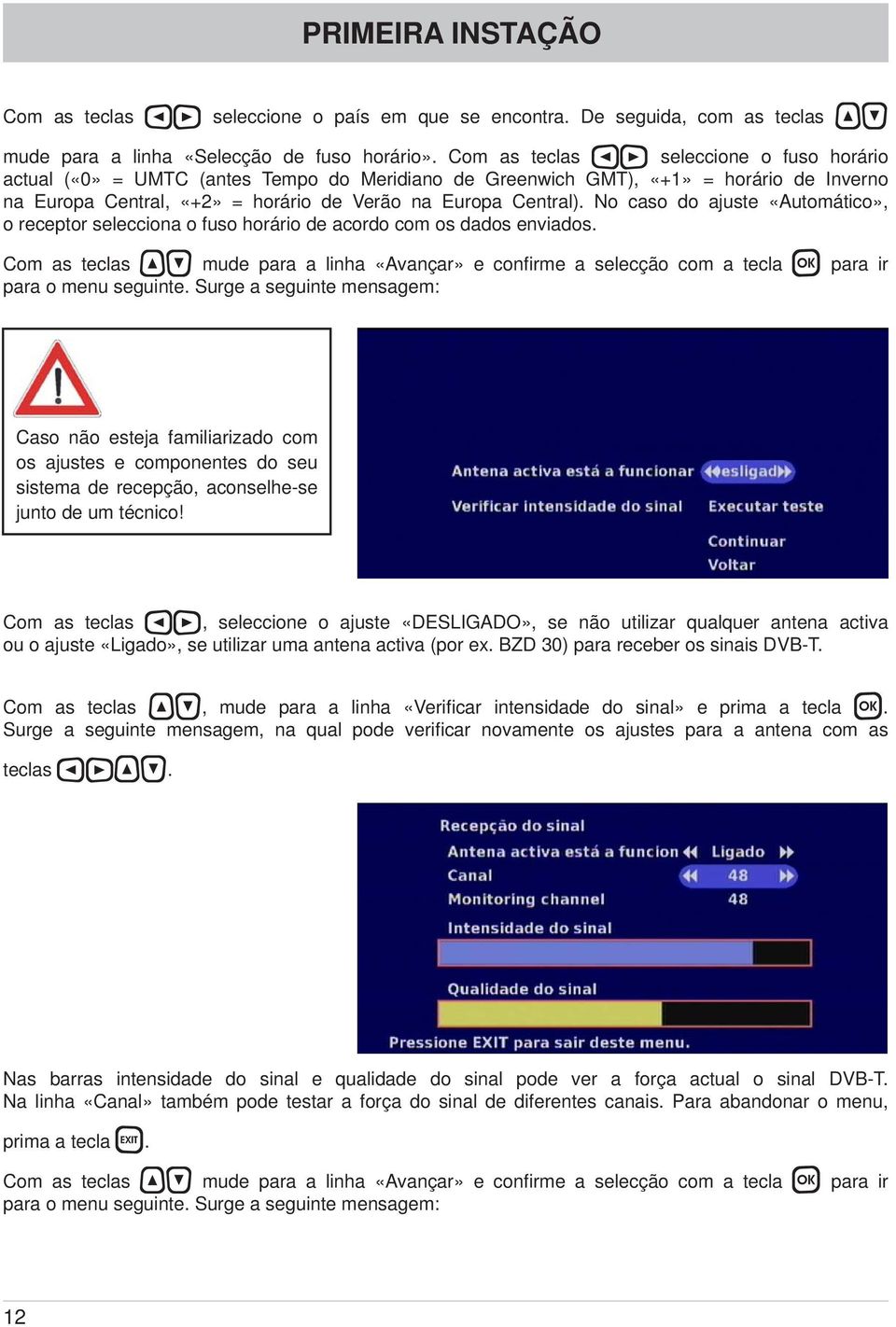 PRIMEIRA INSTAÇÃO

Com as teclas ◄► seleccione o país em que se encontra. De seguida, com as teclas ▲▼ mude para a linha «Selecção de fuso horário». Com as teclas ◄► seleccione o fuso horário actual («0» = UMTC (antes Tempo do Meridiano de Greenwich GMT), «+1» = horário de Inverno na Europa Central, «+2» = horário de Verão na Europa Central). No caso do ajuste «Automático», o receptor selecciona o fuso horário de acordo com os dados enviados.

Com as teclas ▲▼ mude para a linha «Avançar» e confirme a selecção com a tecla OK para ir para o menu seguinte. Surge a seguinte mensagem:

Caso não esteja familiarizado com os ajustes e componentes do seu sistema de recepção, aconselhe-se junto de um técnico!

Antena activa está a funcionar ◄◄esligad►►
Verificar intensidade do sinal Executar teste
Continuar
Voltar

Com as teclas ◄►, seleccione o ajuste «DESLIGADO», se não utilizar qualquer antena activa ou o ajuste «Ligado», se utilizar uma antena activa (por ex. BZD 30) para receber os sinais DVB-T.

Com as teclas ▲▼, mude para a linha «Verificar intensidade do sinal» e prima a tecla OK. Surge a seguinte mensagem, na qual pode verificar novamente os ajustes para a antena com as teclas ◄►▲▼.

Recepção do sinal
Antena activa está a funcion ◄◄ Ligado ►►
Canal ◄◄ 48 ►►
Monitoring channel 48
Intensidade do sinal
Qualidade do sinal
Pressione EXIT para sair deste menu.

Nas barras intensidade do sinal e qualidade do sinal pode ver a força actual o sinal DVB-T. Na linha «Canal» também pode testar a força do sinal de diferentes canais. Para abandonar o menu, prima a tecla EXIT.

Com as teclas ▲▼ mude para a linha «Avançar» e confirme a selecção com a tecla OK para ir para o menu seguinte. Surge a seguinte mensagem:

12